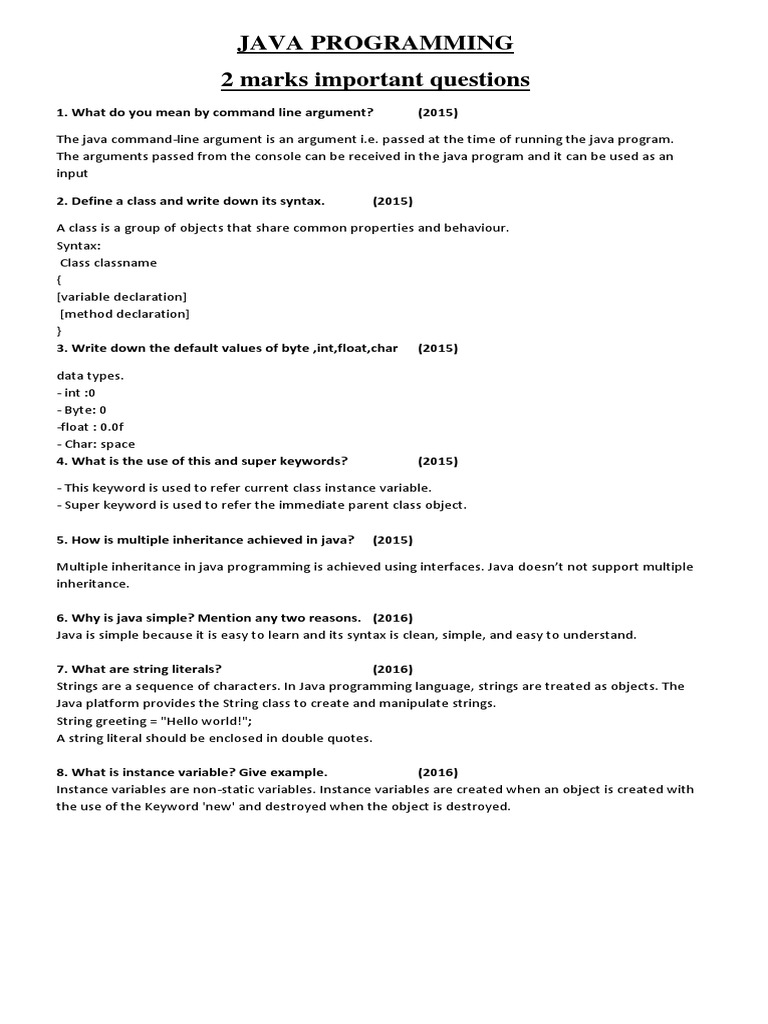 JAVA PROGRAMMING

2 marks important questions

1. What do you mean by command line argument? (2015)

The java command-line argument is an argument i.e. passed at the time of running the java program. The arguments passed from the console can be received in the java program and it can be used as an input

2. Define a class and write down its syntax. (2015)

A class is a group of objects that share common properties and behaviour.
Syntax:
Class classname
{
[variable declaration]
[method declaration]
}

3. Write down the default values of byte ,int,float,char (2015)

data types.
- int :0
- Byte: 0
-float : 0.0f
- Char: space

4. What is the use of this and super keywords? (2015)

- This keyword is used to refer current class instance variable.
- Super keyword is used to refer the immediate parent class object.

5. How is multiple inheritance achieved in java? (2015)

Multiple inheritance in java programming is achieved using interfaces. Java doesn't not support multiple inheritance.

6. Why is java simple? Mention any two reasons. (2016)
Java is simple because it is easy to learn and its syntax is clean, simple, and easy to understand.

7. What are string literals? (2016)
Strings are a sequence of characters. In Java programming language, strings are treated as objects. The Java platform provides the String class to create and manipulate strings.
String greeting = "Hello world!";
A string literal should be enclosed in double quotes.

8. What is instance variable? Give example. (2016)
Instance variables are non-static variables. Instance variables are created when an object is created with the use of the Keyword 'new' and destroyed when the object is destroyed.